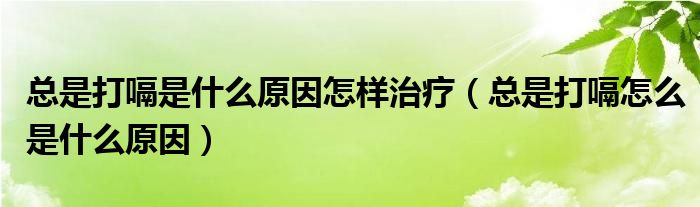 总是打嗝是什么原因怎样治疗（总是打嗝怎么是什么原因）